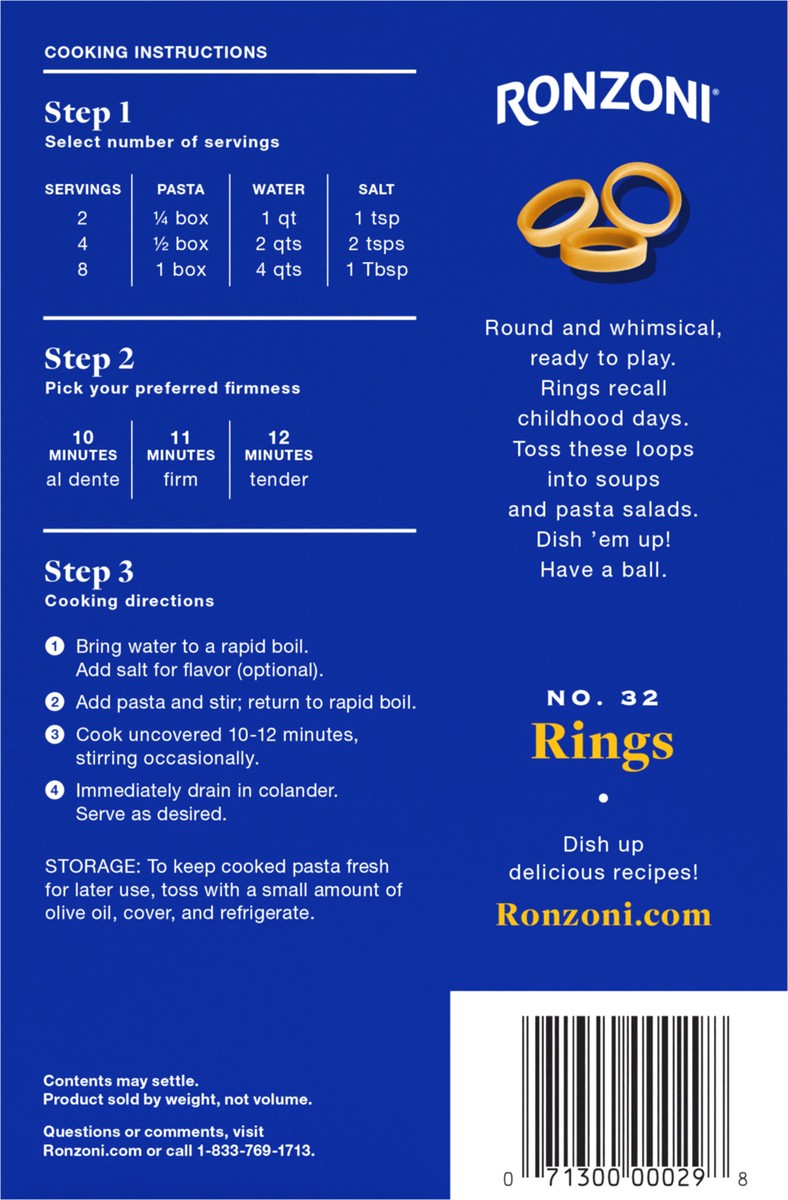 COOKING INSTRUCTIONS

Step 1
Select number of servings

| SERVINGS | PASTA | WATER | SALT |
|---|---|---|---|
| 2 | ¼ box | 1 qt | 1 tsp |
| 4 | ½ box | 2 qts | 2 tsps |
| 8 | 1 box | 4 qts | 1 Tbsp |

Step 2
Pick your preferred firmness

| 10 MINUTES | 11 MINUTES | 12 MINUTES |
|---|---|---|
| al dente | firm | tender |

Step 3
Cooking directions

1 Bring water to a rapid boil. Add salt for flavor (optional).

2 Add pasta and stir; return to rapid boil.

3 Cook uncovered 10-12 minutes, stirring occasionally.

4 Immediately drain in colander. Serve as desired.

STORAGE: To keep cooked pasta fresh for later use, toss with a small amount of olive oil, cover, and refrigerate.

Contents may settle.
Product sold by weight, not volume.

Questions or comments, visit Ronzoni.com or call 1-833-769-1713.

RONZONI®

Round and whimsical, ready to play. Rings recall childhood days. Toss these loops into soups and pasta salads. Dish 'em up! Have a ball.

NO. 32
Rings

Dish up delicious recipes!
Ronzoni.com

0 71300 00029 8